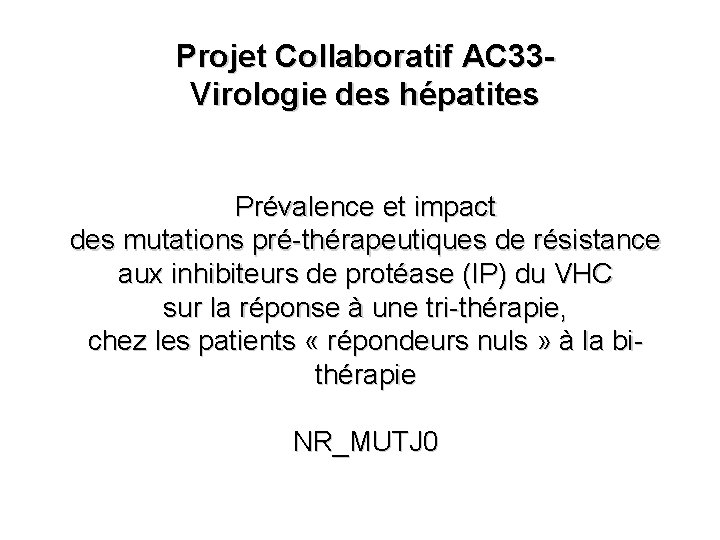 Projet Collaboratif AC33-
Virologie des hépatites

Prévalence et impact des mutations pré-thérapeutiques de résistance aux inhibiteurs de protéase (IP) du VHC sur la réponse à une tri-thérapie, chez les patients « répondeurs nuls » à la bi-thérapie

NR_MUTJ0